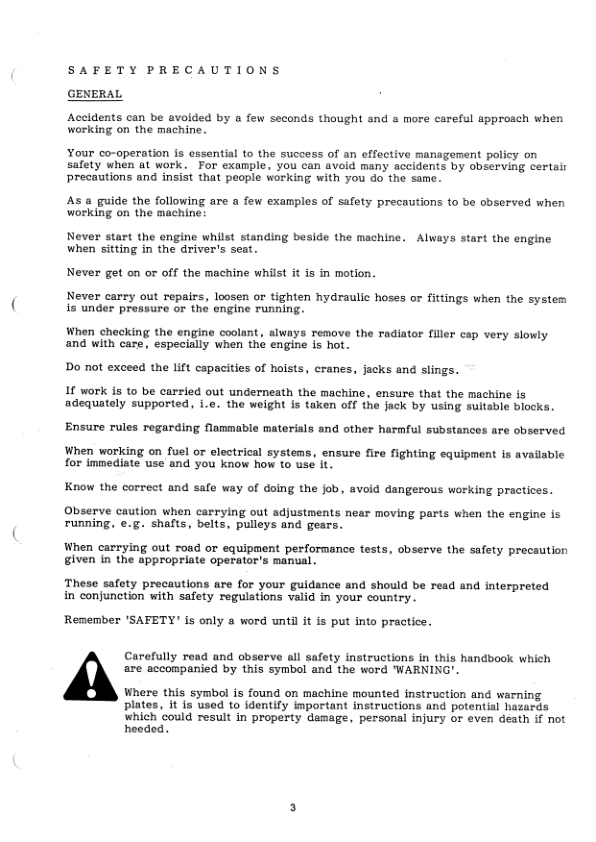 SAFETY PRECAUTIONS

GENERAL

Accidents can be avoided by a few seconds thought and a more careful approach when working on the machine.

Your co-operation is essential to the success of an effective management policy on safety when at work. For example, you can avoid many accidents by observing certair precautions and insist that people working with you do the same.

As a guide the following are a few examples of safety precautions to be observed when working on the machine:

Never start the engine whilst standing beside the machine. Always start the engine when sitting in the driver's seat.

Never get on or off the machine whilst it is in motion.

Never carry out repairs, loosen or tighten hydraulic hoses or fittings when the system is under pressure or the engine running.

When checking the engine coolant, always remove the radiator filler cap very slowly and with care, especially when the engine is hot.

Do not exceed the lift capacities of hoists, cranes, jacks and slings.

If work is to be carried out underneath the machine, ensure that the machine is adequately supported, i.e. the weight is taken off the jack by using suitable blocks.

Ensure rules regarding flammable materials and other harmful substances are observed

When working on fuel or electrical systems, ensure fire fighting equipment is available for immediate use and you know how to use it.

Know the correct and safe way of doing the job, avoid dangerous working practices.

Observe caution when carrying out adjustments near moving parts when the engine is running, e.g. shafts, belts, pulleys and gears.

When carrying out road or equipment performance tests, observe the safety precaution given in the appropriate operator's manual.

These safety precautions are for your guidance and should be read and interpreted in conjunction with safety regulations valid in your country.

Remember 'SAFETY' is only a word until it is put into practice.

Carefully read and observe all safety instructions in this handbook which are accompanied by this symbol and the word 'WARNING'.

Where this symbol is found on machine mounted instruction and warning plates, it is used to identify important instructions and potential hazards which could result in property damage, personal injury or even death if not heeded.

3